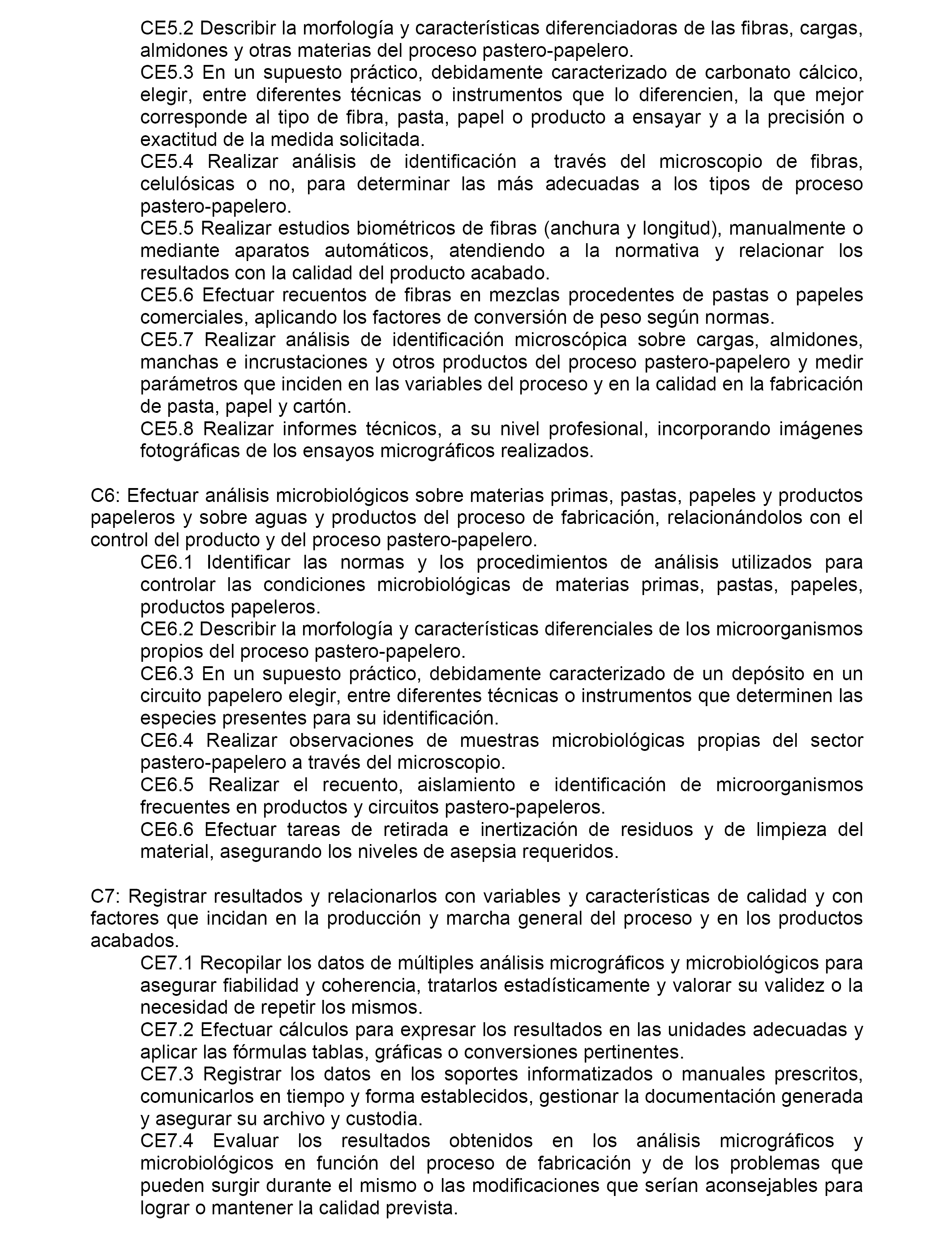 CE5.2 Describir la morfología y características diferenciadoras de las fibras, cargas, almidones y otras materias del proceso pastero-papelero.
CE5.3 En un supuesto práctico, debidamente caracterizado de carbonato cálcico, elegir, entre diferentes técnicas o instrumentos que lo diferencien, la que mejor corresponde al tipo de fibra, pasta, papel o producto a ensayar y a la precisión o exactitud de la medida solicitada.
CE5.4 Realizar análisis de identificación a través del microscopio de fibras, celulósicas o no, para determinar las más adecuadas a los tipos de proceso pastero-papelero.
CE5.5 Realizar estudios biométricos de fibras (anchura y longitud), manualmente o mediante aparatos automáticos, atendiendo a la normativa y relacionar los resultados con la calidad del producto acabado.
CE5.6 Efectuar recuentos de fibras en mezclas procedentes de pastas o papeles comerciales, aplicando los factores de conversión de peso según normas.
CE5.7 Realizar análisis de identificación microscópica sobre cargas, almidones, manchas e incrustaciones y otros productos del proceso pastero-papelero y medir parámetros que inciden en las variables del proceso y en la calidad en la fabricación de pasta, papel y cartón.
CE5.8 Realizar informes técnicos, a su nivel profesional, incorporando imágenes fotográficas de los ensayos micrográficos realizados.

C6: Efectuar análisis microbiológicos sobre materias primas, pastas, papeles y productos papeleros y sobre aguas y productos del proceso de fabricación, relacionándolos con el control del producto y del proceso pastero-papelero.
CE6.1 Identificar las normas y los procedimientos de análisis utilizados para controlar las condiciones microbiológicas de materias primas, pastas, papeles, productos papeleros.
CE6.2 Describir la morfología y características diferenciales de los microorganismos propios del proceso pastero-papelero.
CE6.3 En un supuesto práctico, debidamente caracterizado de un depósito en un circuito papelero elegir, entre diferentes técnicas o instrumentos que determinen las especies presentes para su identificación.
CE6.4 Realizar observaciones de muestras microbiológicas propias del sector pastero-papelero a través del microscopio.
CE6.5 Realizar el recuento, aislamiento e identificación de microorganismos frecuentes en productos y circuitos pastero-papeleros.
CE6.6 Efectuar tareas de retirada e inertización de residuos y de limpieza del material, asegurando los niveles de asepsia requeridos.

C7: Registrar resultados y relacionarlos con variables y características de calidad y con factores que incidan en la producción y marcha general del proceso y en los productos acabados.
CE7.1 Recopilar los datos de múltiples análisis micrográficos y microbiológicos para asegurar fiabilidad y coherencia, tratarlos estadísticamente y valorar su validez o la necesidad de repetir los mismos.
CE7.2 Efectuar cálculos para expresar los resultados en las unidades adecuadas y aplicar las fórmulas tablas, gráficas o conversiones pertinentes.
CE7.3 Registrar los datos en los soportes informatizados o manuales prescritos, comunicarlos en tiempo y forma establecidos, gestionar la documentación generada y asegurar su archivo y custodia.
CE7.4 Evaluar los resultados obtenidos en los análisis micrográficos y microbiológicos en función del proceso de fabricación y de los problemas que pueden surgir durante el mismo o las modificaciones que serían aconsejables para lograr o mantener la calidad prevista.